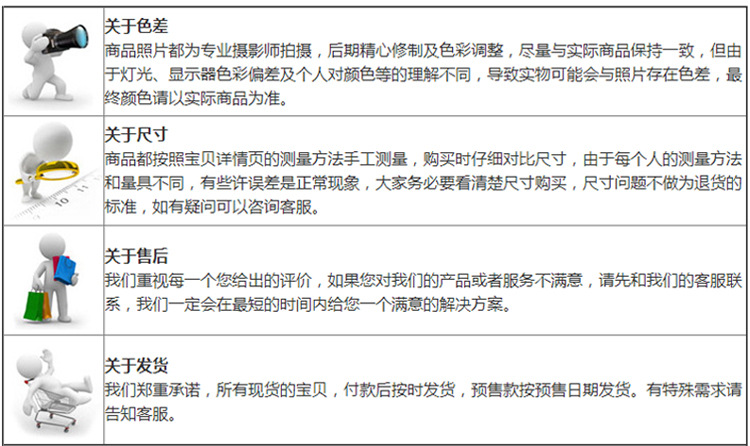 关于色差
商品照片都为专业摄影师拍摄，后期精心修制及色彩调整，尽量与实际商品保持一致，但由于灯光、显示器色彩偏差及个人对颜色等的理解不同，导致实物可能会与照片存在色差，最终颜色请以实际商品为准。

关于尺寸
商品都按照宝贝详情页的测量方法手工测量，购买时仔细对比尺寸，由于每个人的测量方法和量具不同，有些许误差是正常现象，大家务必要看清楚尺寸购买，尺寸问题不做为退货的标准，如有疑问可以咨询客服。

关于售后
我们重视每一个您给出的评价，如果您对我们的产品或者服务不满意，请先和我们的客服联系，我们一定会在最短的时间内给您一个满意的解决方案。

关于发货
我们郑重承诺，所有现货的宝贝，付款后按时发货，预售款按预售日期发货。有特殊需求请告知客服。